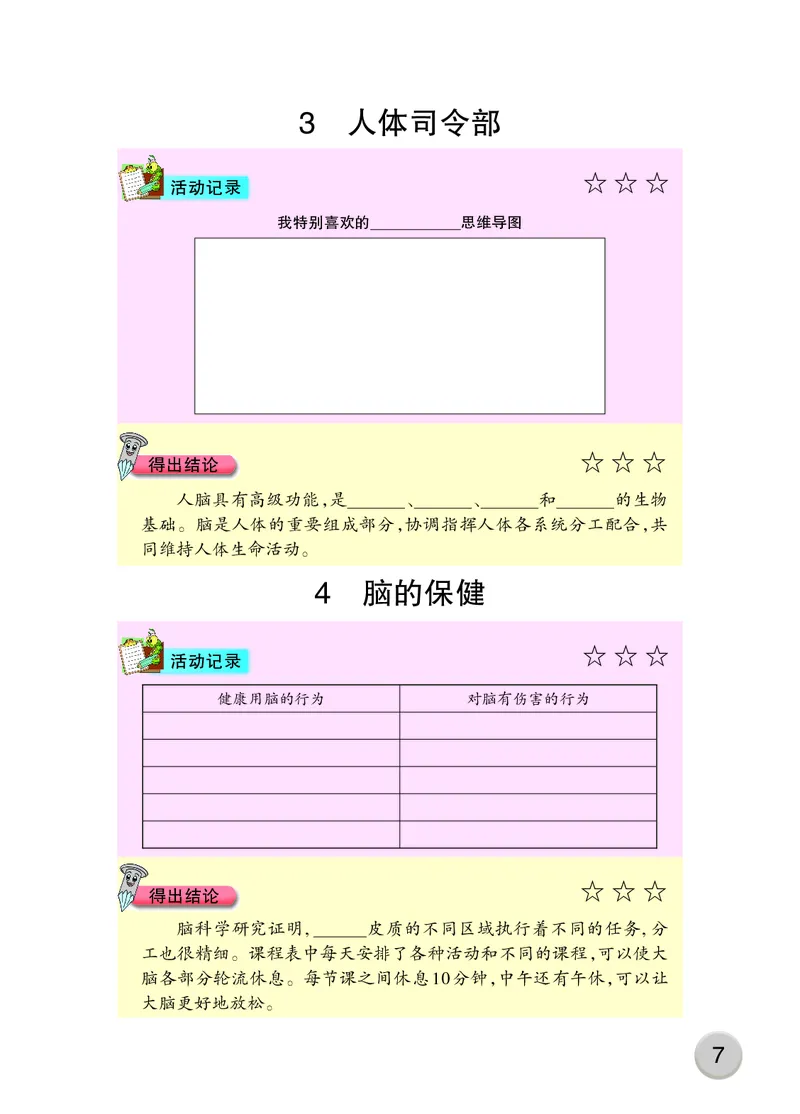 3　人体司令部

活动记录　☆☆☆

我特别喜欢的__________思维导图

得出结论　☆☆☆

人脑具有高级功能，是______、______、______和______的生物基础。脑是人体的重要组成部分，协调指挥人体各系统分工配合，共同维持人体生命活动。

4　脑的保健

活动记录　☆☆☆

| 健康用脑的行为 | 对脑有伤害的行为 |
|---|---|
| | |
| | |
| | |
| | |
| | |

得出结论　☆☆☆

脑科学研究证明，______皮质的不同区域执行着不同的任务，分工也很精细。课程表中每天安排了各种活动和不同的课程，可以使大脑各部分轮流休息。每节课之间休息10分钟，中午还有午休，可以让大脑更好地放松。

7